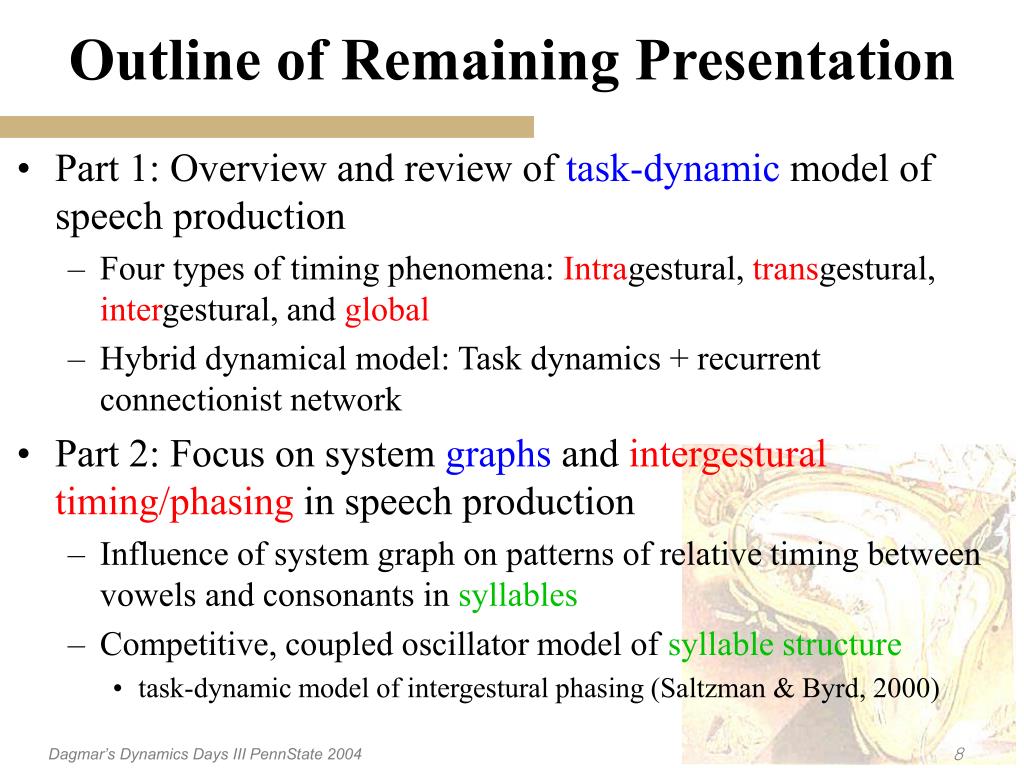 Outline of Remaining Presentation

• Part 1: Overview and review of task-dynamic model of speech production
 – Four types of timing phenomena: Intragestural, transgestural, intergestural, and global
 – Hybrid dynamical model: Task dynamics + recurrent connectionist network
• Part 2: Focus on system graphs and intergestural timing/phasing in speech production
 – Influence of system graph on patterns of relative timing between vowels and consonants in syllables
 – Competitive, coupled oscillator model of syllable structure
  • task-dynamic model of intergestural phasing (Saltzman & Byrd, 2000)

Dagmar's Dynamics Days III PennState 2004
8